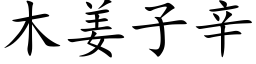 木姜子辛